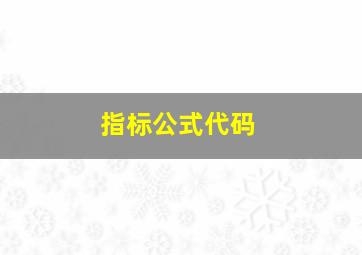 指标公式代码